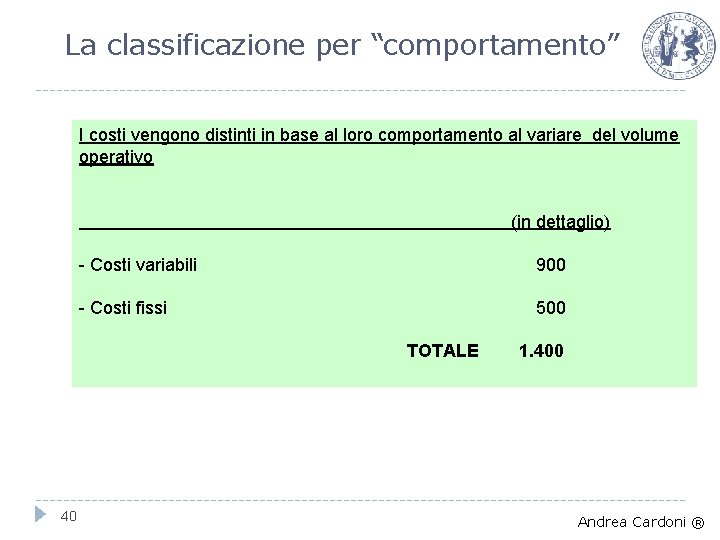 La classificazione per "comportamento"

I costi vengono distinti in base al loro comportamento al variare del volume operativo

(in dettaglio)

- Costi variabili 900

- Costi fissi 500

TOTALE 1.400

40

Andrea Cardoni ®